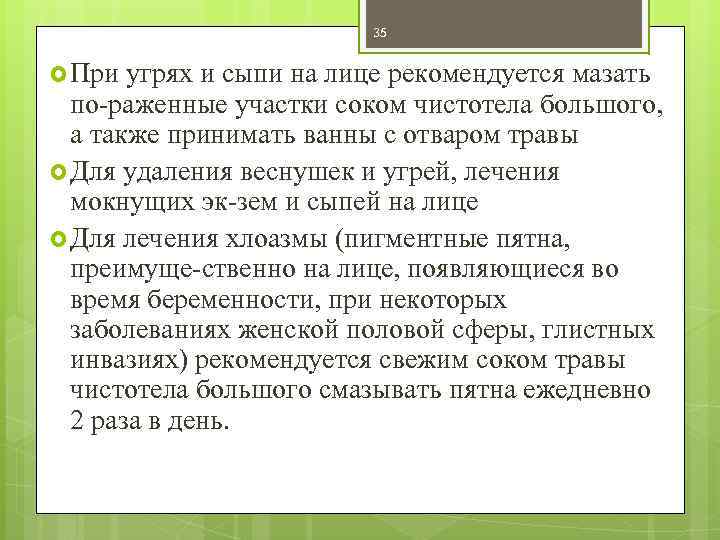 35

При угрях и сыпи на лице рекомендуется мазать по-раженные участки соком чистотела большого, а также принимать ванны с отваром травы

Для удаления веснушек и угрей, лечения мокнущих эк-зем и сыпей на лице

Для лечения хлоазмы (пигментные пятна, преимуще-ственно на лице, появляющиеся во время беременности, при некоторых заболеваниях женской половой сферы, глистных инвазиях) рекомендуется свежим соком травы чистотела большого смазывать пятна ежедневно 2 раза в день.